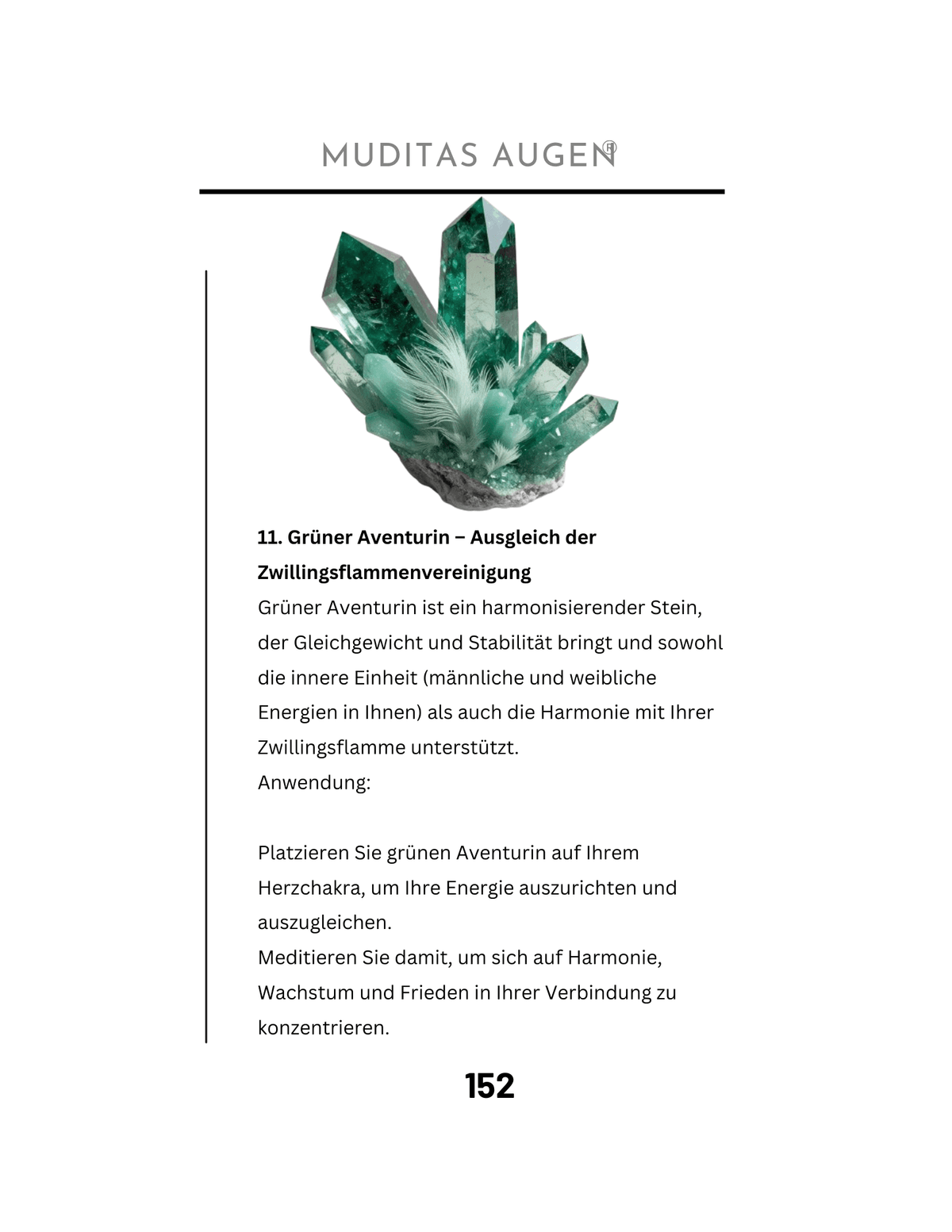 MUDITAS AUGEN®

11. Grüner Aventurin – Ausgleich der Zwillingsflammenvereinigung

Grüner Aventurin ist ein harmonisierender Stein, der Gleichgewicht und Stabilität bringt und sowohl die innere Einheit (männliche und weibliche Energien in Ihnen) als auch die Harmonie mit Ihrer Zwillingsflamme unterstützt.
Anwendung:

Platzieren Sie grünen Aventurin auf Ihrem Herzchakra, um Ihre Energie auszurichten und auszugleichen.
Meditieren Sie damit, um sich auf Harmonie, Wachstum und Frieden in Ihrer Verbindung zu konzentrieren.

152